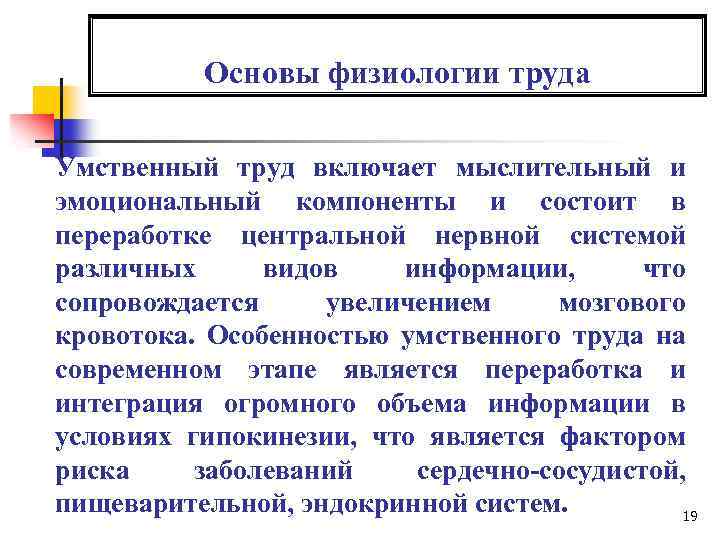 Основы физиологии труда

Умственный труд включает мыслительный и эмоциональный компоненты и состоит в переработке центральной нервной системой различных видов информации, что сопровождается увеличением мозгового кровотока. Особенностью умственного труда на современном этапе является переработка и интеграция огромного объема информации в условиях гипокинезии, что является фактором риска заболеваний сердечно-сосудистой, пищеварительной, эндокринной систем.

19